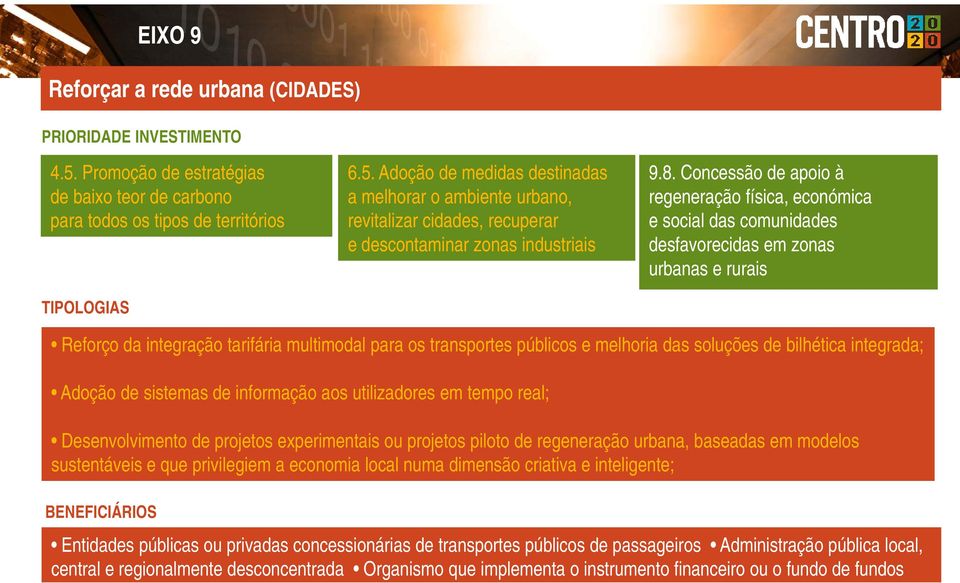 EIXO 9

CENTRO 2020

Reforçar a rede urbana (CIDADES)

PRIORIDADE INVESTIMENTO

4.5. Promoção de estratégias de baixo teor de carbono para todos os tipos de territórios

6.5. Adoção de medidas destinadas a melhorar o ambiente urbano, revitalizar cidades, recuperar e descontaminar zonas industriais

9.8. Concessão de apoio à regeneração física, económica e social das comunidades desfavorecidas em zonas urbanas e rurais

TIPOLOGIAS

• Reforço da integração tarifária multimodal para os transportes públicos e melhoria das soluções de bilhética integrada;

• Adoção de sistemas de informação aos utilizadores em tempo real;

• Desenvolvimento de projetos experimentais ou projetos piloto de regeneração urbana, baseadas em modelos sustentáveis e que privilegiem a economia local numa dimensão criativa e inteligente;

BENEFICIÁRIOS

• Entidades públicas ou privadas concessionárias de transportes públicos de passageiros • Administração pública local, central e regionalmente desconcentrada • Organismo que implementa o instrumento financeiro ou o fundo de fundos